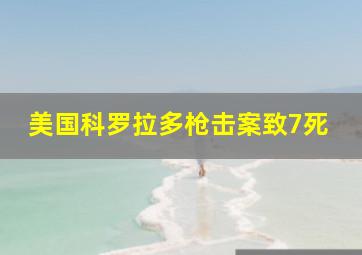 美国科罗拉多枪击案致7死